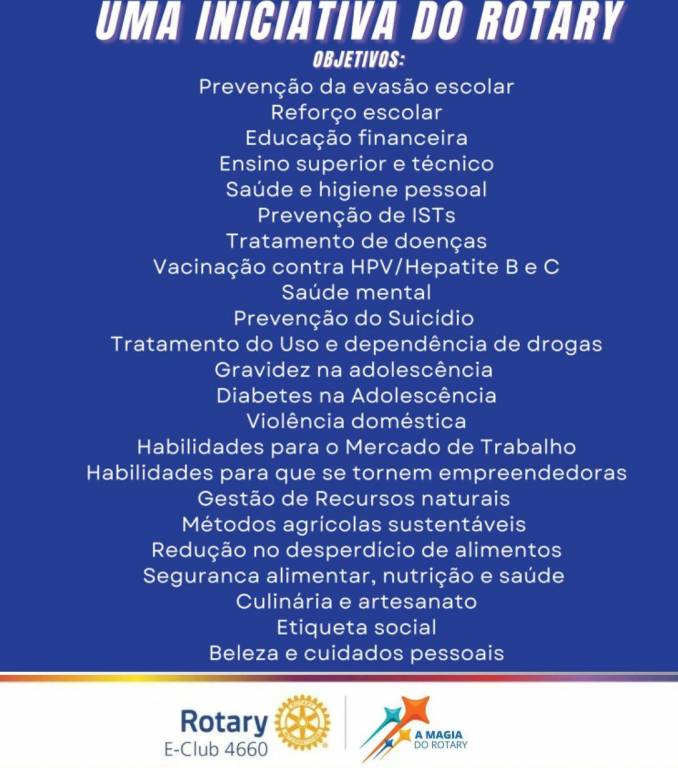 UMA INICIATIVA DO ROTARY

OBJETIVOS:

Prevenção da evasão escolar
Reforço escolar
Educação financeira
Ensino superior e técnico
Saúde e higiene pessoal
Prevenção de ISTs
Tratamento de doenças
Vacinação contra HPV/Hepatite B e C
Saúde mental
Prevenção do Suicidio
Tratamento do Uso e dependência de drogas
Gravidez na adolescência
Diabetes na Adolescência
Violência doméstica
Habilidades para o Mercado de Trabalho
Habilidades para que se tornem empreendedoras
Gestão de Recursos naturais
Métodos agrícolas sustentáveis
Redução no desperdício de alimentos
Seguranca alimentar, nutrição e saúde
Culinária e artesanato
Etiqueta social
Beleza e cuidados pessoais

Rotary
E-Club 4660

A MAGIA DO ROTARY